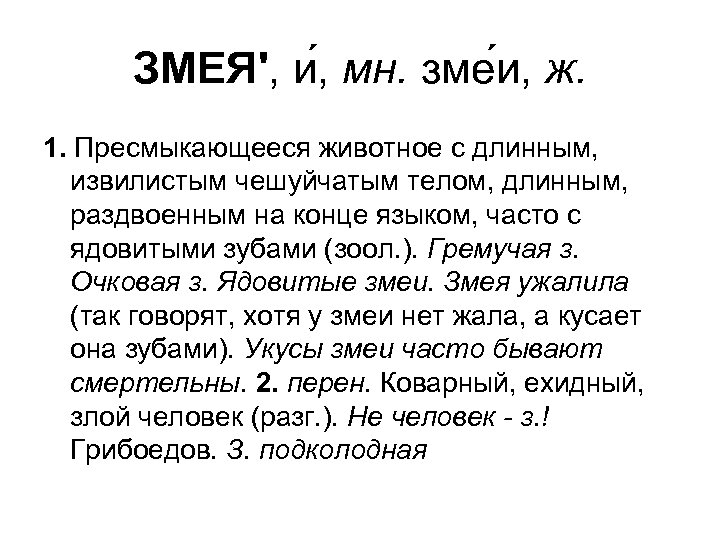 ЗМЕЯ', и́, мн. зме́и, ж.

1. Пресмыкающееся животное с длинным, извилистым чешуйчатым телом, длинным, раздвоенным на конце языком, часто с ядовитыми зубами (зоол.). Гремучая з. Очковая з. Ядовитые змеи. Змея ужалила (так говорят, хотя у змеи нет жала, а кусает она зубами). Укусы змеи часто бывают смертельны. 2. перен. Коварный, ехидный, злой человек (разг.). Не человек - з.! Грибоедов. З. подколодная